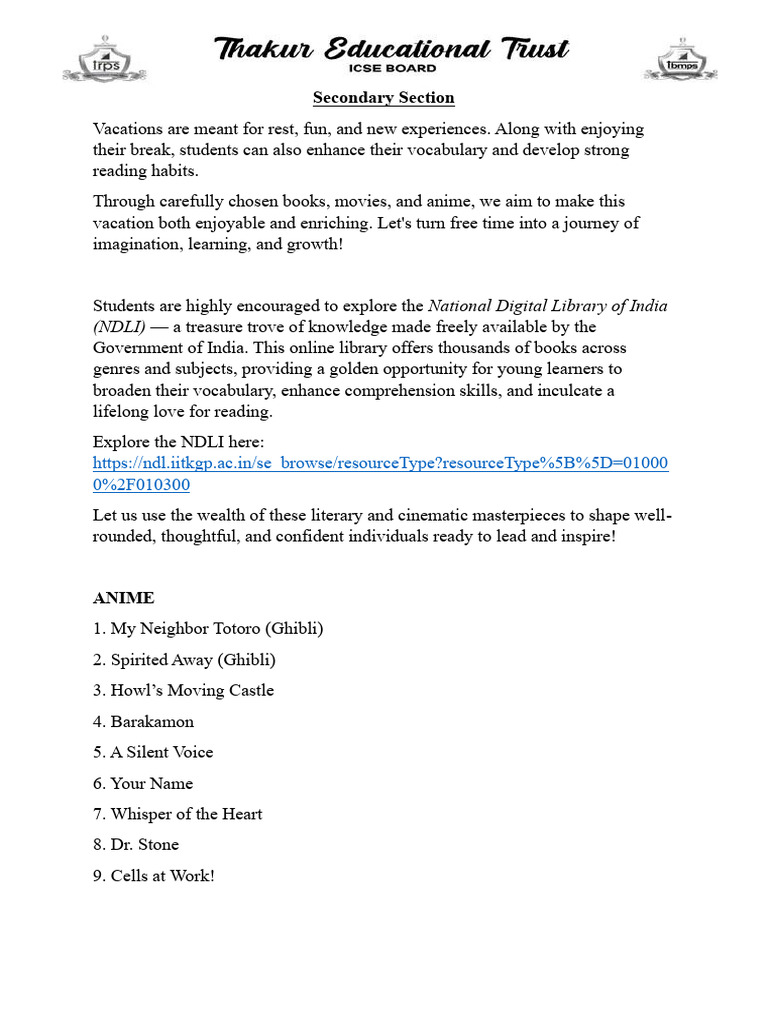 trps

Thakur Educational Trust
ICSE BOARD

tbmps

Secondary Section

Vacations are meant for rest, fun, and new experiences. Along with enjoying their break, students can also enhance their vocabulary and develop strong reading habits.

Through carefully chosen books, movies, and anime, we aim to make this vacation both enjoyable and enriching. Let's turn free time into a journey of imagination, learning, and growth!

Students are highly encouraged to explore the National Digital Library of India (NDLI) — a treasure trove of knowledge made freely available by the Government of India. This online library offers thousands of books across genres and subjects, providing a golden opportunity for young learners to broaden their vocabulary, enhance comprehension skills, and inculcate a lifelong love for reading.

Explore the NDLI here:
https://ndl.iitkgp.ac.in/se_browse/resourceType?resourceType%5B%5D=010000%2F010300

Let us use the wealth of these literary and cinematic masterpieces to shape well-rounded, thoughtful, and confident individuals ready to lead and inspire!

ANIME

1. My Neighbor Totoro (Ghibli)

2. Spirited Away (Ghibli)

3. Howl's Moving Castle

4. Barakamon

5. A Silent Voice

6. Your Name

7. Whisper of the Heart

8. Dr. Stone

9. Cells at Work!